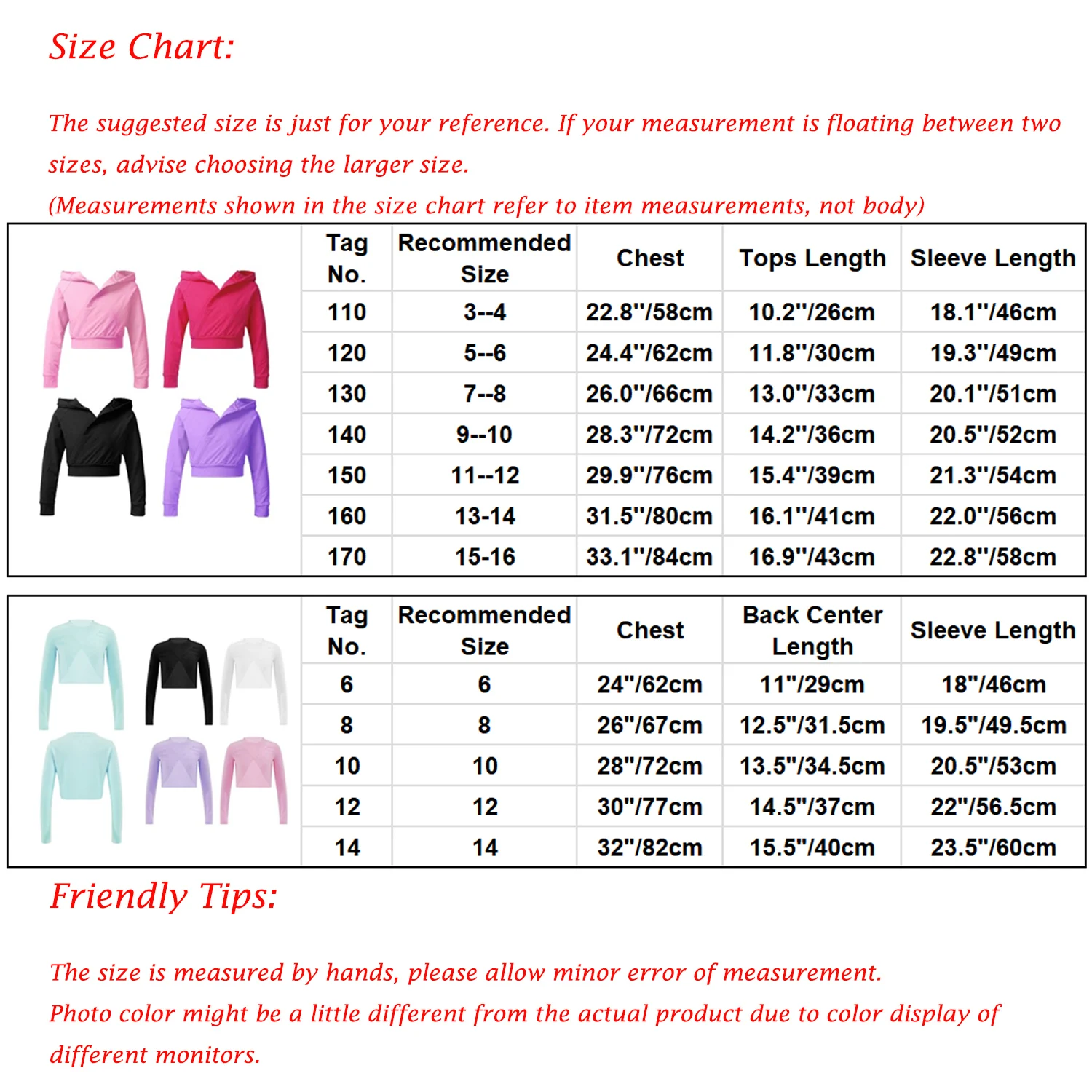 Size Chart:

The suggested size is just for your reference. If your measurement is floating between two sizes, advise choosing the larger size.
(Measurements shown in the size chart refer to item measurements, not body)

| Tag No. | Recommended Size | Chest | Tops Length | Sleeve Length |
|---|---|---|---|---|
| 110 | 3--4 | 22.8"/58cm | 10.2"/26cm | 18.1"/46cm |
| 120 | 5--6 | 24.4"/62cm | 11.8"/30cm | 19.3"/49cm |
| 130 | 7--8 | 26.0"/66cm | 13.0"/33cm | 20.1"/51cm |
| 140 | 9--10 | 28.3"/72cm | 14.2"/36cm | 20.5"/52cm |
| 150 | 11--12 | 29.9"/76cm | 15.4"/39cm | 21.3"/54cm |
| 160 | 13-14 | 31.5"/80cm | 16.1"/41cm | 22.0"/56cm |
| 170 | 15-16 | 33.1"/84cm | 16.9"/43cm | 22.8"/58cm |

| Tag No. | Recommended Size | Chest | Back Center Length | Sleeve Length |
|---|---|---|---|---|
| 6 | 6 | 24"/62cm | 11"/29cm | 18"/46cm |
| 8 | 8 | 26"/67cm | 12.5"/31.5cm | 19.5"/49.5cm |
| 10 | 10 | 28"/72cm | 13.5"/34.5cm | 20.5"/53cm |
| 12 | 12 | 30"/77cm | 14.5"/37cm | 22"/56.5cm |
| 14 | 14 | 32"/82cm | 15.5"/40cm | 23.5"/60cm |

Friendly Tips:

The size is measured by hands, please allow minor error of measurement.
Photo color might be a little different from the actual product due to color display of different monitors.